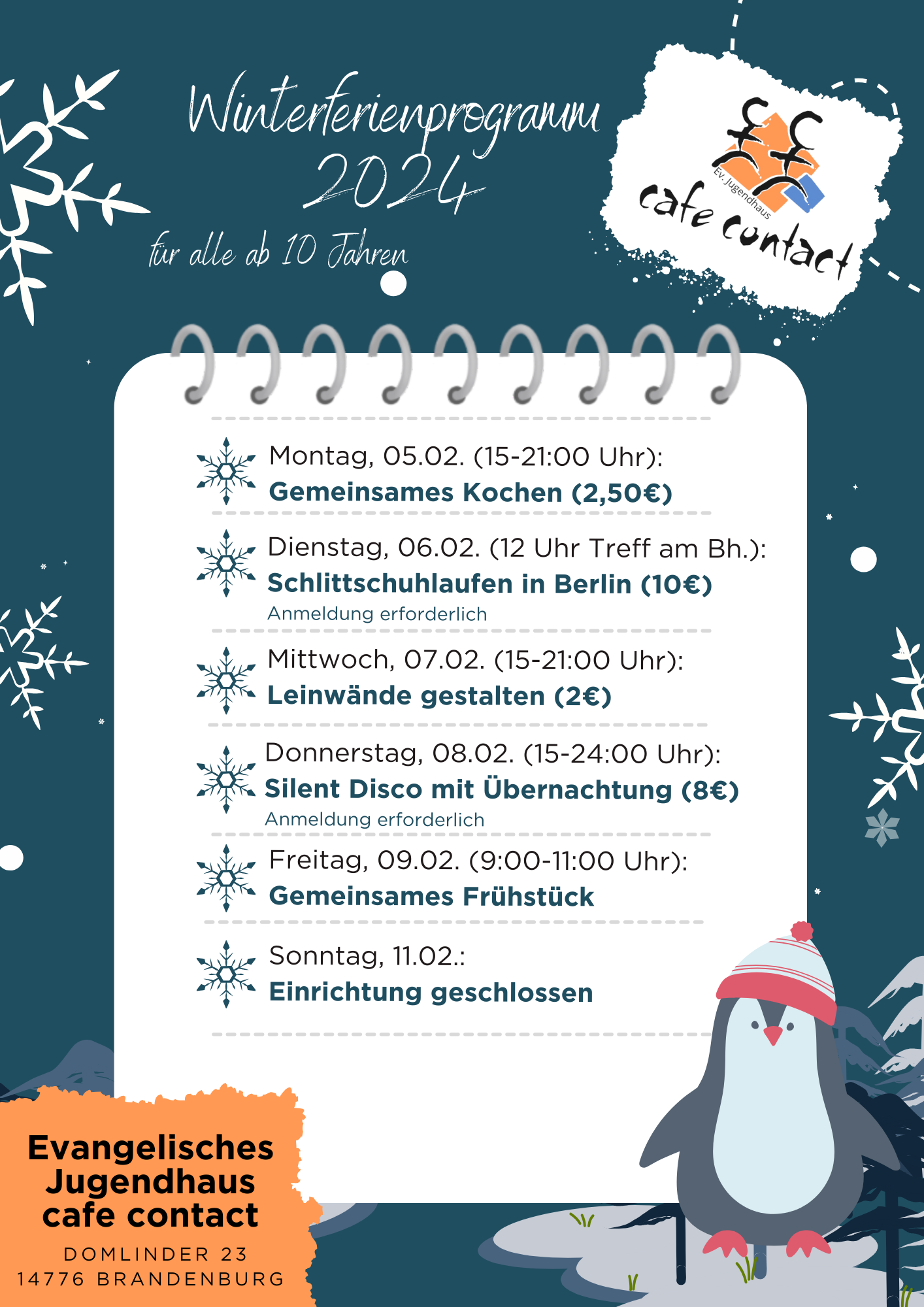 Winterferienprogramm 2024

für alle ab 10 Jahren

Ev. Jugendhaus
cafe contact

Montag, 05.02. (15-21:00 Uhr):
Gemeinsames Kochen (2,50€)

Dienstag, 06.02. (12 Uhr Treff am Bh.):
Schlittschuhlaufen in Berlin (10€)
Anmeldung erforderlich

Mittwoch, 07.02. (15-21:00 Uhr):
Leinwände gestalten (2€)

Donnerstag, 08.02. (15-24:00 Uhr):
Silent Disco mit Übernachtung (8€)
Anmeldung erforderlich

Freitag, 09.02. (9:00-11:00 Uhr):
Gemeinsames Frühstück

Sonntag, 11.02.:
Einrichtung geschlossen

Evangelisches
Jugendhaus
cafe contact

DOMLINDER 23
14776 BRANDENBURG